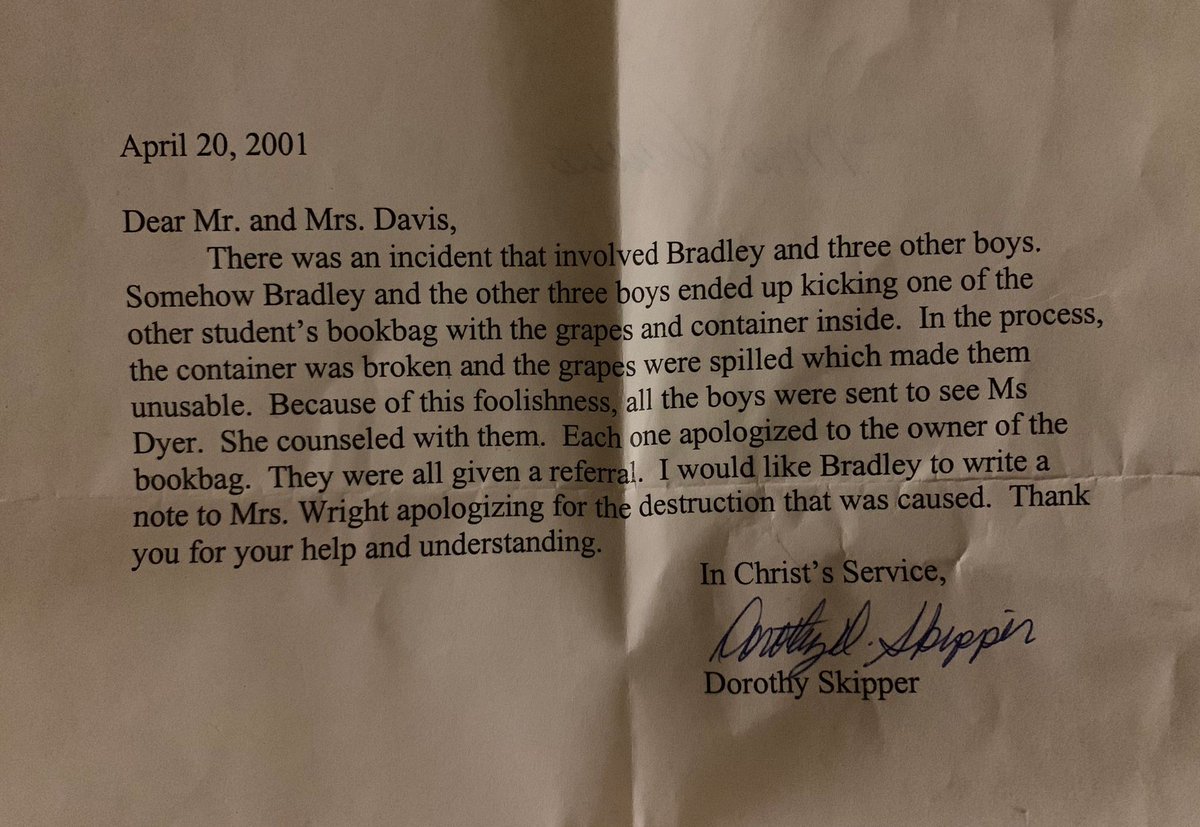 April 20, 2001

Dear Mr. and Mrs. Davis,

There was an incident that involved Bradley and three other boys. Somehow Bradley and the other three boys ended up kicking one of the other student's bookbag with the grapes and container inside. In the process, the container was broken and the grapes were spilled which made them unusable. Because of this foolishness, all the boys were sent to see Ms Dyer. She counseled with them. Each one apologized to the owner of the bookbag. They were all given a referral. I would like Bradley to write a note to Mrs. Wright apologizing for the destruction that was caused. Thank you for your help and understanding.

In Christ's Service,

Dorothy D. Skipper

Dorothy Skipper